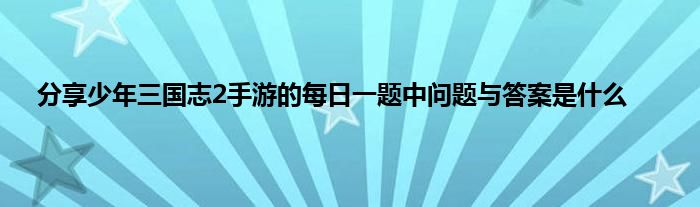 分享少年三国志2手游的每日一题中问题与答案是什么